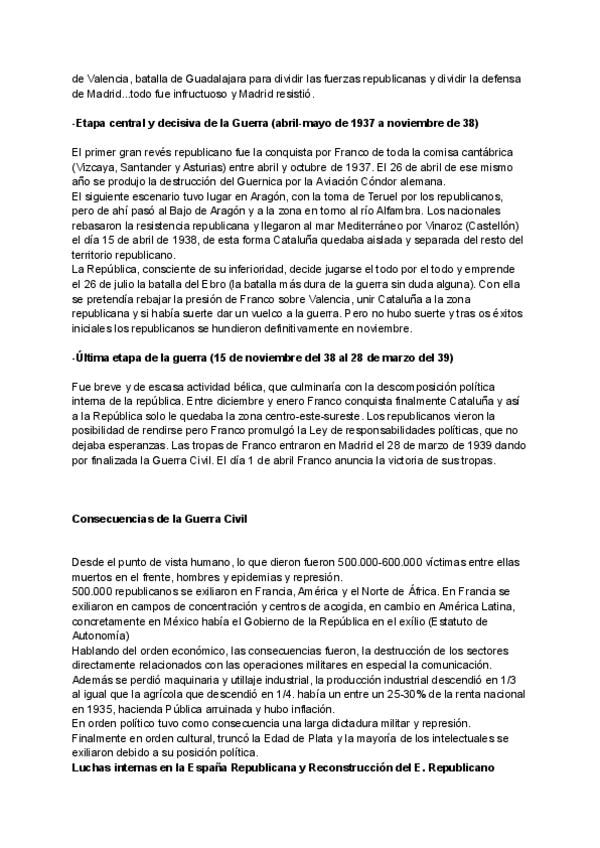 de Valencia, batalla de Guadalajara para dividir las fuerzas republicanas y dividir la defensa de Madrid...todo fue infructuoso y Madrid resistió.

-Etapa central y decisiva de la Guerra (abril-mayo de 1937 a noviembre de 38)

El primer gran revés republicano fue la conquista por Franco de toda la cornisa cantábrica (Vizcaya, Santander y Asturias) entre abril y octubre de 1937. El 26 de abril de ese mismo año se produjo la destrucción del Guernica por la Aviación Cóndor alemana.
El siguiente escenario tuvo lugar en Aragón, con la toma de Teruel por los republicanos, pero de ahí pasó al Bajo de Aragón y a la zona en torno al río Alfambra. Los nacionales rebasaron la resistencia republicana y llegaron al mar Mediterráneo por Vinaroz (Castellón) el día 15 de abril de 1938, de esta forma Cataluña quedaba aislada y separada del resto del territorio republicano.
La República, consciente de su inferioridad, decide jugarse el todo por el todo y emprende el 26 de julio la batalla del Ebro (la batalla más dura de la guerra sin duda alguna). Con ella se pretendía rebajar la presión de Franco sobre Valencia, unir Cataluña a la zona republicana y si había suerte dar un vuelco a la guerra. Pero no hubo suerte y tras os éxitos iniciales los republicanos se hundieron definitivamente en noviembre.

-Última etapa de la guerra (15 de noviembre del 38 al 28 de marzo del 39)

Fue breve y de escasa actividad bélica, que culminaría con la descomposición política interna de la república. Entre diciembre y enero Franco conquista finalmente Cataluña y así a la República solo le quedaba la zona centro-este-sureste. Los republicanos vieron la posibilidad de rendirse pero Franco promulgó la Ley de responsabilidades políticas, que no dejaba esperanzas. Las tropas de Franco entraron en Madrid el 28 de marzo de 1939 dando por finalizada la Guerra Civil. El día 1 de abril Franco anuncia la victoria de sus tropas.

Consecuencias de la Guerra Civil

Desde el punto de vista humano, lo que dieron fueron 500.000-600.000 víctimas entre ellas muertos en el frente, hombres y epidemias y represión.
500.000 republicanos se exiliaron en Francia, América y el Norte de África. En Francia se exiliaron en campos de concentración y centros de acogida, en cambio en América Latina, concretamente en México había el Gobierno de la República en el exilio (Estatuto de Autonomía)
Hablando del orden económico, las consecuencias fueron, la destrucción de los sectores directamente relacionados con las operaciones militares en especial la comunicación.
Además se perdió maquinaria y utillaje industrial, la producción industrial descendió en 1/3 al igual que la agrícola que descendió en 1/4. había un entre un 25-30% de la renta nacional en 1935, hacienda Pública arruinada y hubo inflación.
En orden político tuvo como consecuencia una larga dictadura militar y represión.
Finalmente en orden cultural, truncó la Edad de Plata y la mayoría de los intelectuales se exiliaron debido a su posición política.
Luchas internas en la España Republicana y Reconstrucción del E. Republicano